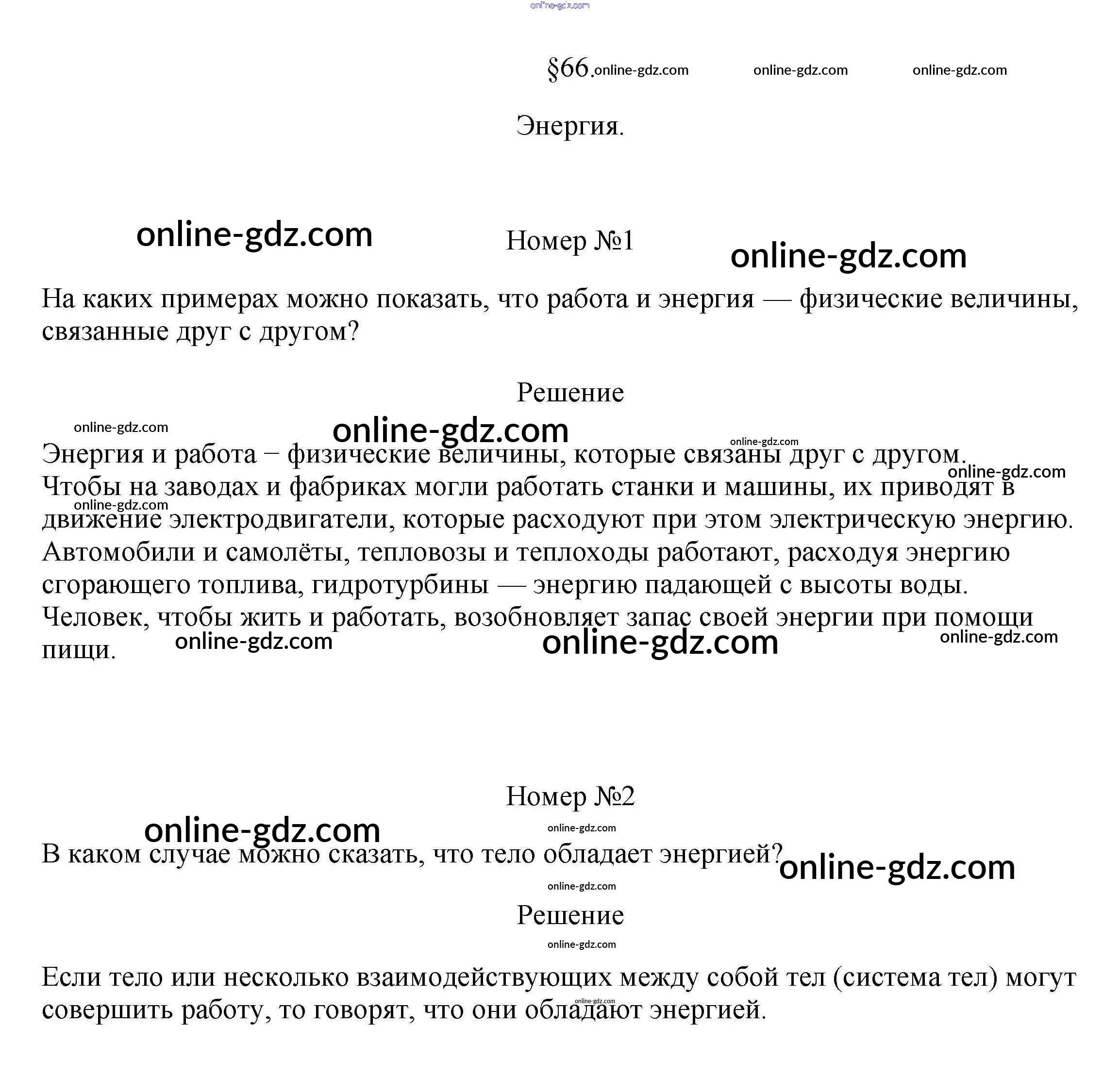 online-gdz.com

§66. online-gdz.com online-gdz.com online-gdz.com

Энергия.

online-gdz.com Номер №1 online-gdz.com

На каких примерах можно показать, что работа и энергия — физические величины, связанные друг с другом?

Решение

online-gdz.com online-gdz.com online-gdz.com

Энергия и работа – физические величины, которые связаны друг с другом. online-gdz.com
Чтобы на заводах и фабриках могли работать станки и машины, их приводят в online-gdz.com движение электродвигатели, которые расходуют при этом электрическую энергию. Автомобили и самолёты, тепловозы и теплоходы работают, расходуя энергию сгорающего топлива, гидротурбины — энергию падающей с высоты воды. Человек, чтобы жить и работать, возобновляет запас своей энергии при помощи пищи. online-gdz.com online-gdz.com online-gdz.com

Номер №2

online-gdz.com online-gdz.com

В каком случае можно сказать, что тело обладает энергией? online-gdz.com

online-gdz.com

Решение

online-gdz.com

Если тело или несколько взаимодействующих между собой тел (система тел) могут совершить работу, то говорят, что они обладают энергией. online-gdz.com